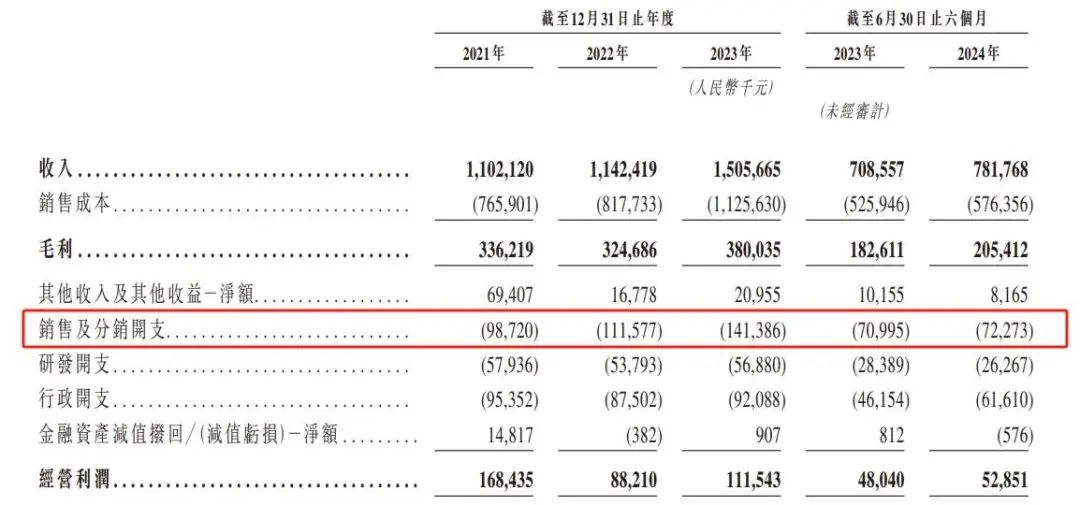 | | 截至12月31日止年度 | | | 截至6月30日止六個月 | |
|---|---|---|---|---|---|
| | 2021年 | 2022年 | 2023年 | 2023年 | 2024年 |
| | | | (人民幣千元) | | |
| | | | | (未經審計) | |
| 收入 | 1,102,120 | 1,142,419 | 1,505,665 | 708,557 | 781,768 |
| 銷售成本 | (765,901) | (817,733) | (1,125,630) | (525,946) | (576,356) |
| 毛利 | 336,219 | 324,686 | 380,035 | 182,611 | 205,412 |
| 其他收入及其他收益－淨額 | 69,407 | 16,778 | 20,955 | 10,155 | 8,165 |
| 銷售及分銷開支 | (98,720) | (111,577) | (141,386) | (70,995) | (72,273) |
| 研發開支 | (57,936) | (53,793) | (56,880) | (28,389) | (26,267) |
| 行政開支 | (95,352) | (87,502) | (92,088) | (46,154) | (61,610) |
| 金融資產減值撥回/(減值虧損)－淨額 | 14,817 | (382) | 907 | 812 | (576) |
| 經營利潤 | 168,435 | 88,210 | 111,543 | 48,040 | 52,851 |